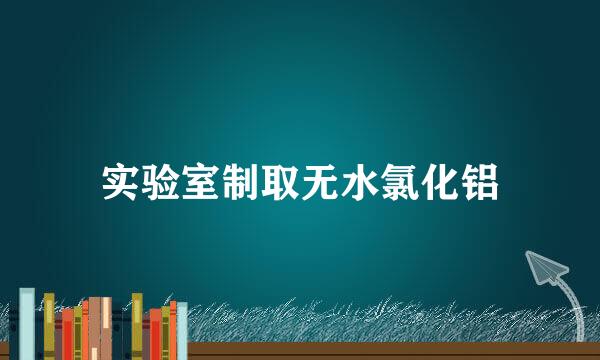 实验室制取无水氯化铝